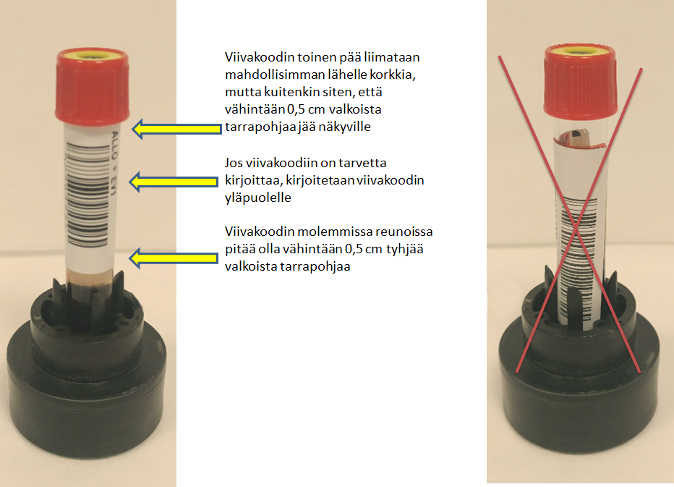 ALLO + EV1

Viivakoodin toinen pää liimataan mahdollisimman lähelle korkkia, mutta kuitenkin siten, että vähintään 0,5 cm valkoista tarrapohjaa jää näkyville

Jos viivakoodiin on tarvetta kirjoittaa, kirjoitetaan viivakoodin yläpuolelle

Viivakoodin molemmissa reunoissa pitää olla vähintään 0,5 cm tyhjää valkoista tarrapohjaa